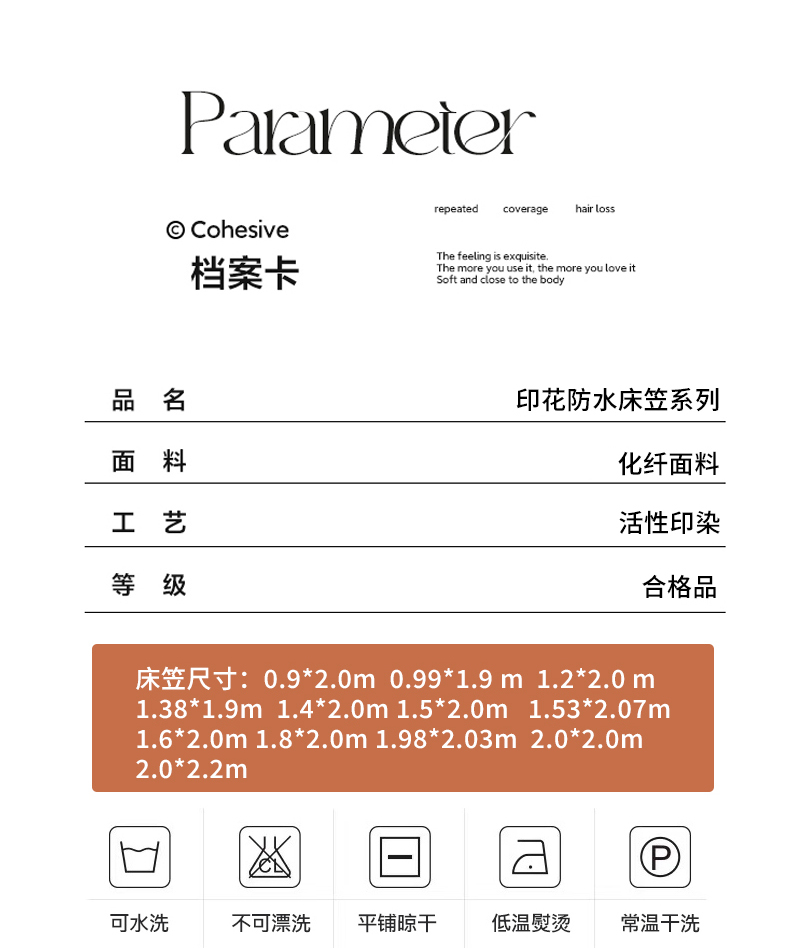 Parameter

© Cohesive
档案卡

repeated coverage hair loss

The feeling is exquisite.
The more you use it, the more you love it
Soft and close to the body

| 品 名 | 印花防水床笠系列 |
|---|---|
| 面 料 | 化纤面料 |
| 工 艺 | 活性印染 |
| 等 级 | 合格品 |

床笠尺寸：0.9*2.0m 0.99*1.9 m 1.2*2.0 m 1.38*1.9m 1.4*2.0m 1.5*2.0m 1.53*2.07m 1.6*2.0m 1.8*2.0m 1.98*2.03m 2.0*2.0m 2.0*2.2m

CL

P

可水洗 不可漂洗 平铺晾干 低温熨烫 常温干洗